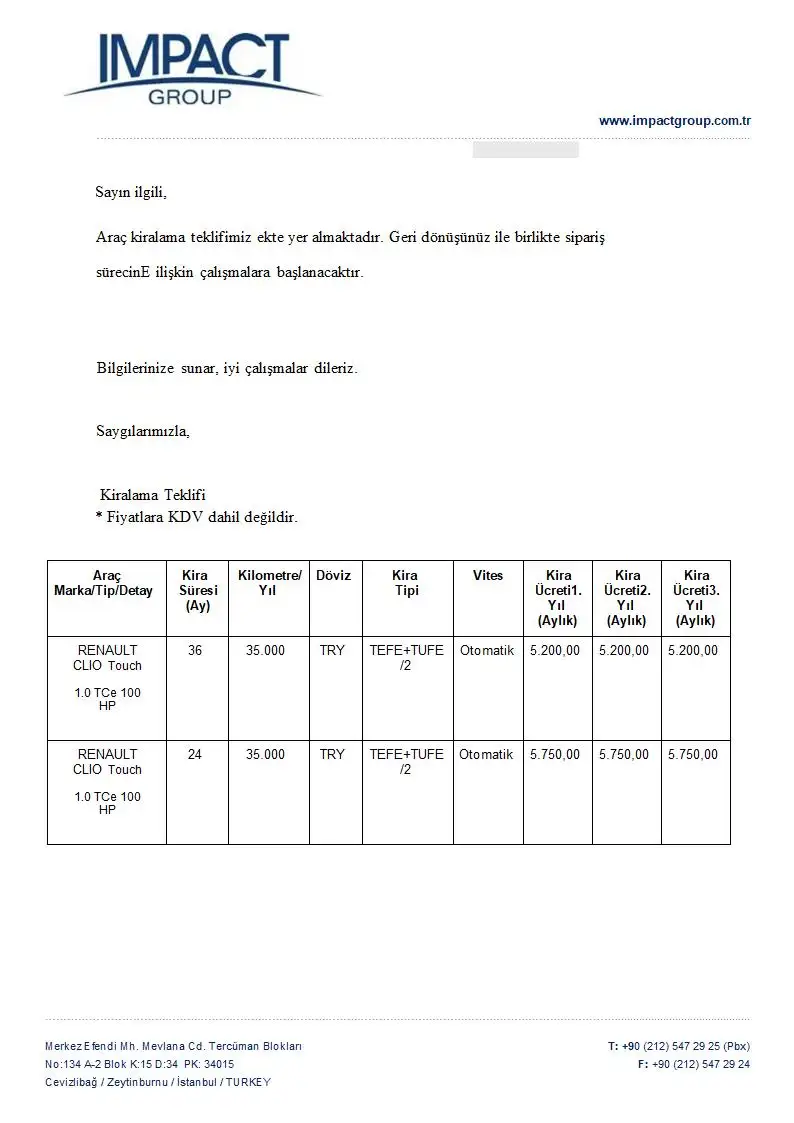 IMPACT
GROUP

www.impactgroup.com.tr

Sayın ilgili,

Araç kiralama teklifimiz ekte yer almaktadır. Geri dönüşünüz ile birlikte sipariş sürecinE ilişkin çalışmalara başlanacaktır.

Bilgilerinize sunar, iyi çalışmalar dileriz.

Saygılarımızla,

Kiralama Teklifi
* Fiyatlara KDV dahil değildir.

| Araç Marka/Tip/Detay | Kira Süresi (Ay) | Kilometre/ Yıl | Döviz | Kira Tipi | Vites | Kira Ücreti1. Yıl (Aylık) | Kira Ücreti2. Yıl (Aylık) | Kira Ücreti3. Yıl (Aylık) |
|---|---|---|---|---|---|---|---|---|
| RENAULT CLIO Touch 1.0 TCe 100 HP | 36 | 35.000 | TRY | TEFE+TUFE /2 | Otomatik | 5.200,00 | 5.200,00 | 5.200,00 |
| RENAULT CLIO Touch 1.0 TCe 100 HP | 24 | 35.000 | TRY | TEFE+TUFE /2 | Otomatik | 5.750,00 | 5.750,00 | 5.750,00 |

Merkez Efendi Mh. Mevlana Cd. Tercüman Blokları
No:134 A-2 Blok K:15 D:34 PK: 34015
Cevizlibağ / Zeytinburnu / İstanbul / TURKEY

T: +90 (212) 547 29 25 (Pbx)
F: +90 (212) 547 29 24